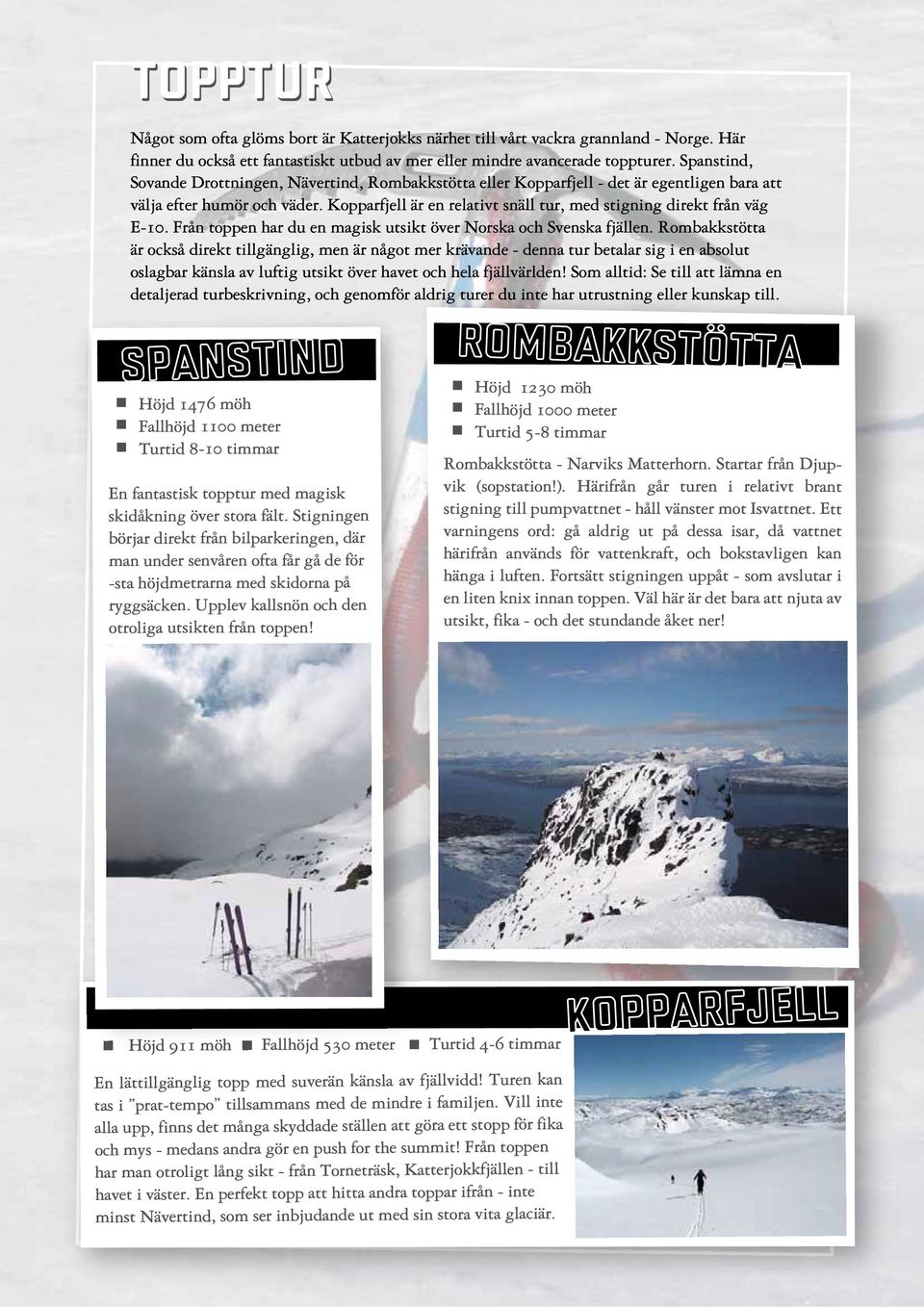 TOPPTUR

Något som ofta glöms bort är Katterjokks närhet till vårt vackra grannland - Norge. Här finner du också ett fantastiskt utbud av mer eller mindre avancerade toppturer. Spanstind, Sovande Drottningen, Nävertind, Rombakkstötta eller Kopparfjell - det är egentligen bara att välja efter humör och väder. Kopparfjell är en relativt snäll tur, med stigning direkt från väg E-10. Från toppen har du en magisk utsikt över Norska och Svenska fjällen. Rombakkstötta är också direkt tillgänglig, men är något mer krävande - denna tur betalar sig i en absolut oslagbar känsla av luftig utsikt över havet och hela fjällvärlden! Som alltid: Se till att lämna en detaljerad turbeskrivning, och genomför aldrig turer du inte har utrustning eller kunskap till.

SPANSTIND

Höjd 1476 möh
Fallhöjd 1100 meter
Turtid 8-10 timmar

En fantastisk topptur med magisk skidåkning över stora fält. Stigningen börjar direkt från bilparkeringen, där man under senvåren ofta får gå de för -sta höjdmetrarna med skidorna på ryggsäcken. Upplev kallsnön och den otroliga utsikten från toppen!

ROMBAKKSTÖTTA

Höjd 1230 möh
Fallhöjd 1000 meter
Turtid 5-8 timmar

Rombakkstötta - Narviks Matterhorn. Startar från Djupvik (sopstation!). Härifrån går turen i relativt brant stigning till pumpvattnet - håll vänster mot Isvattnet. Ett varningens ord: gå aldrig ut på dessa isar, då vattnet härifrån används för vattenkraft, och bokstavligen kan hänga i luften. Fortsätt stigningen uppåt - som avslutar i en liten knix innan toppen. Väl här är det bara att njuta av utsikt, fika - och det stundande åket ner!

KOPPARFJELL

Höjd 911 möh Fallhöjd 530 meter Turtid 4-6 timmar

En lättillgänglig topp med suverän känsla av fjällvidd! Turen kan tas i ”prat-tempo” tillsammans med de mindre i familjen. Vill inte alla upp, finns det många skyddade ställen att göra ett stopp för fika och mys - medans andra gör en push for the summit! Från toppen har man otroligt lång sikt - från Torneträsk, Katterjokkfjällen - till havet i väster. En perfekt topp att hitta andra toppar ifrån - inte minst Nävertind, som ser inbjudande ut med sin stora vita glaciär.